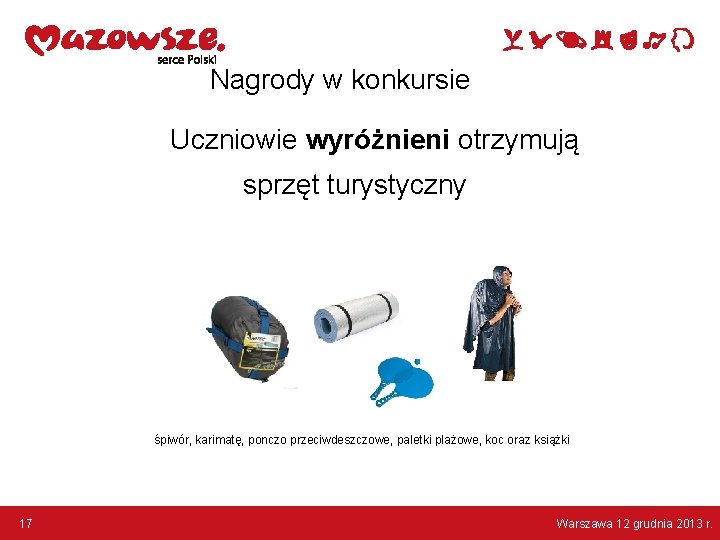 Mazowsze.
serce Polski

Nagrody w konkursie

Uczniowie wyróżnieni otrzymują

sprzęt turystyczny

śpiwór, karimatę, ponczo przeciwdeszczowe, paletki plażowe, koc oraz książki

17

Warszawa 12 grudnia 2013 r.